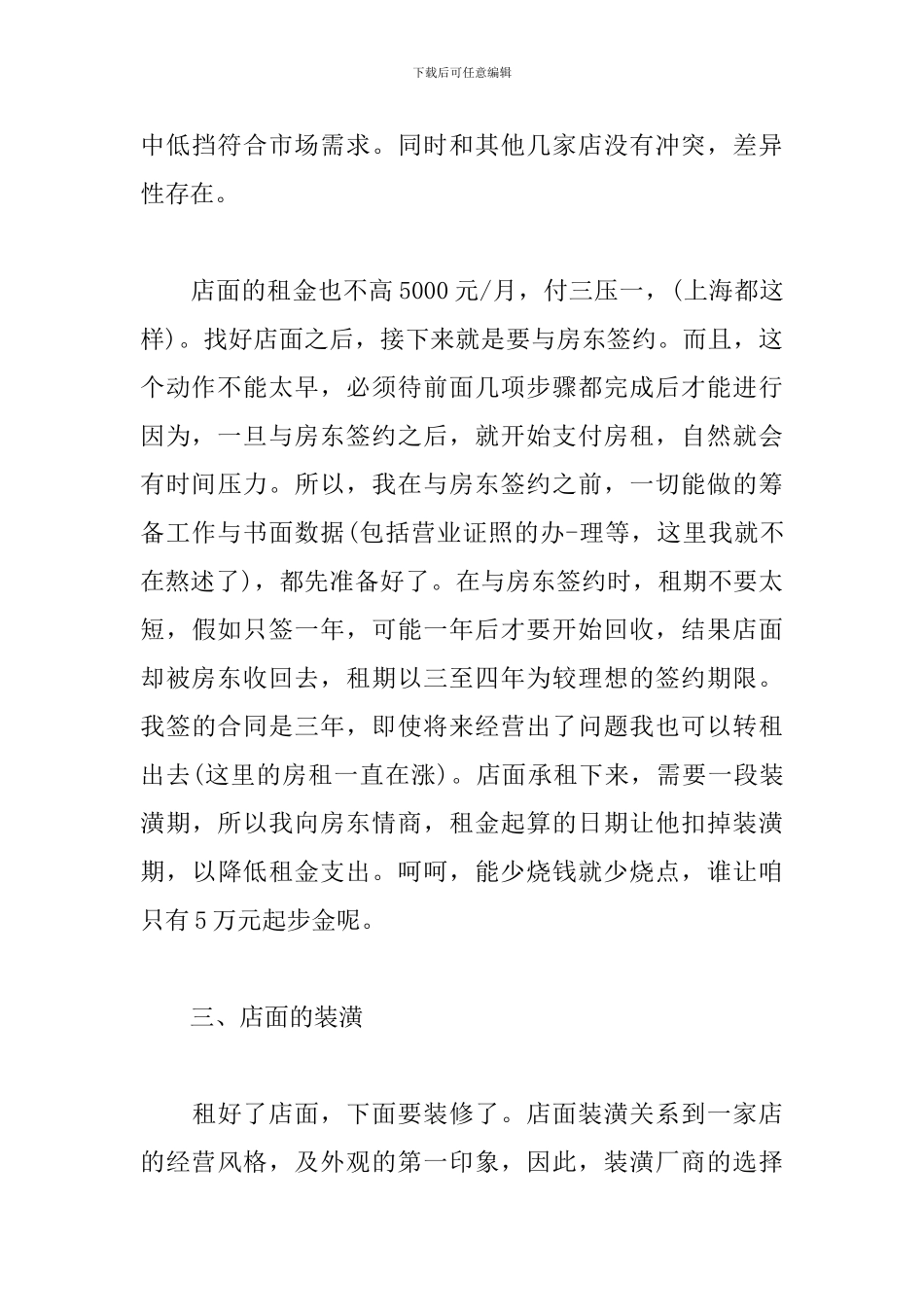 下载后可任意编辑

中低挡符合市场需求。同时和其他几家店没有冲突，差异性存在。

店面的租金也不高5000元/月，付三压一，(上海都这样)。找好店面之后，接下来就是要与房东签约。而且，这个动作不能太早，必须待前面几项步骤都完成后才能进行因为，一旦与房东签约之后，就开始支付房租，自然就会有时间压力。所以，我在与房东签约之前，一切能做的筹备工作与书面数据(包括营业证照的办-理等，这里我就不在熬述了)，都先准备好了。在与房东签约时，租期不要太短，假如只签一年，可能一年后才要开始回收，结果店面却被房东收回去，租期以三至四年为较理想的签约期限。我签的合同是三年，即使将来经营出了问题我也可以转租出去(这里的房租一直在涨)。店面承租下来，需要一段装潢期，所以我向房东情商，租金起算的日期让他扣掉装潢期，以降低租金支出。呵呵，能少烧钱就少烧点，谁让咱只有5万元起步金呢。

三、店面的装潢

租好了店面，下面要装修了。店面装潢关系到一家店的经营风格，及外观的第一印象，因此，装潢厂商的选择